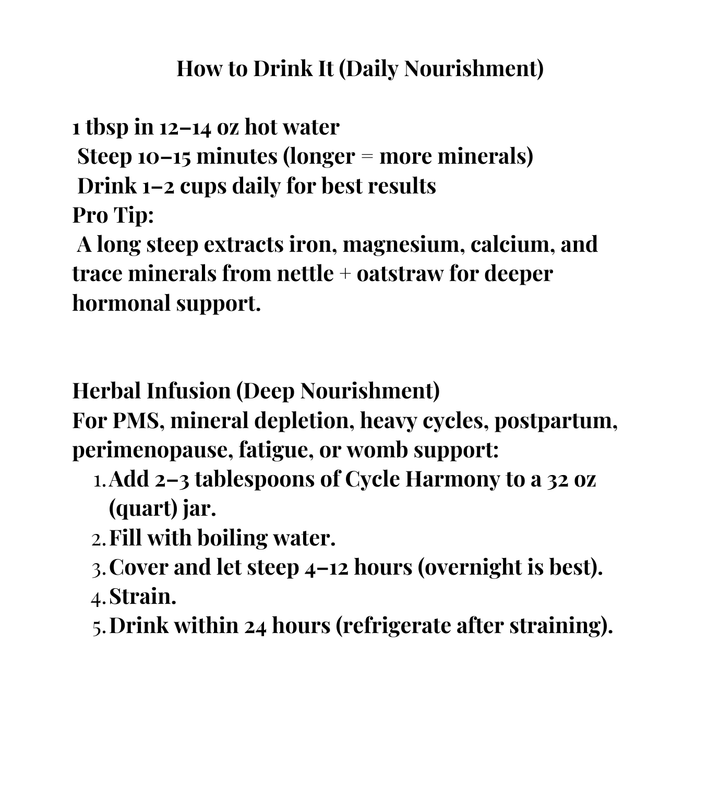 How to Drink It (Daily Nourishment)

1 tbsp in 12–14 oz hot water
Steep 10–15 minutes (longer = more minerals)
Drink 1–2 cups daily for best results
Pro Tip:
A long steep extracts iron, magnesium, calcium, and trace minerals from nettle + oatstraw for deeper hormonal support.

Herbal Infusion (Deep Nourishment)
For PMS, mineral depletion, heavy cycles, postpartum, perimenopause, fatigue, or womb support:
1. Add 2–3 tablespoons of Cycle Harmony to a 32 oz (quart) jar.
2. Fill with boiling water.
3. Cover and let steep 4–12 hours (overnight is best).
4. Strain.
5. Drink within 24 hours (refrigerate after straining).